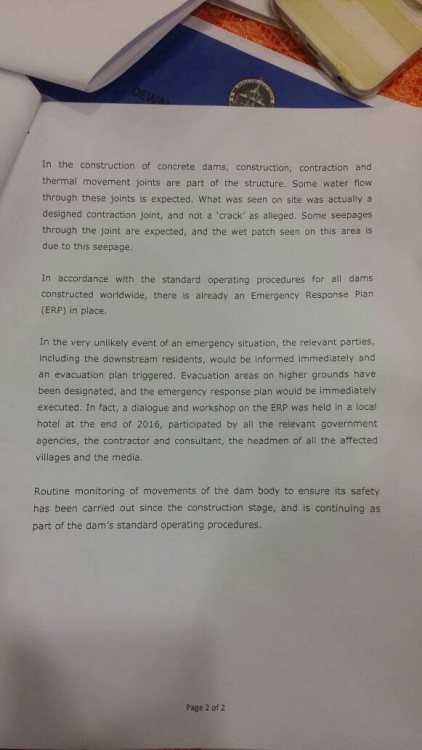 DEWA

In the construction of concrete dams, construction, contraction and thermal movement joints are part of the structure. Some water flow through these joints is expected. What was seen on site was actually a designed contraction joint, and not a 'crack' as alleged. Some seepages through the joint are expected, and the wet patch seen on this area is due to this seepage.

In accordance with the standard operating procedures for all dams constructed worldwide, there is already an Emergency Response Plan (ERP) in place.

In the very unlikely event of an emergency situation, the relevant parties, including the downstream residents, would be informed immediately and an evacuation plan triggered. Evacuation areas on higher grounds have been designated, and the emergency response plan would be immediately executed. In fact, a dialogue and workshop on the ERP was held in a local hotel at the end of 2016, participated by all the relevant government agencies, the contractor and consultant, the headmen of all the affected villages and the media.

Routine monitoring of movements of the dam body to ensure its safety has been carried out since the construction stage, and is continuing as part of the dam's standard operating procedures.

Page 2 of 2